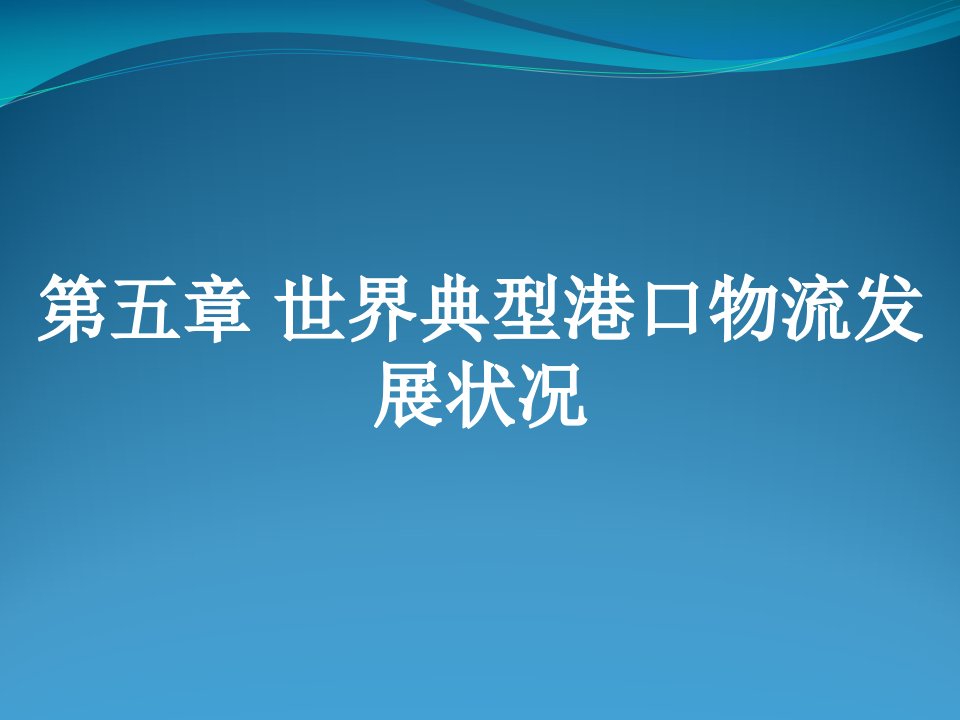 第五章 世界典型港口物流发展状况